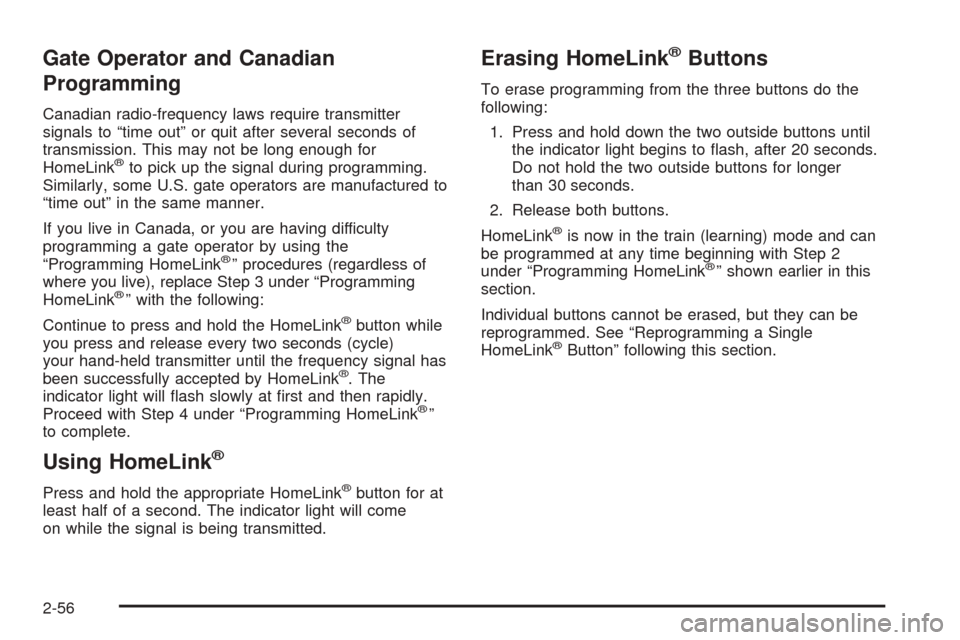 Gate Operator and Canadian Programming

Canadian radio-frequency laws require transmitter signals to “time out” or quit after several seconds of transmission. This may not be long enough for HomeLink® to pick up the signal during programming. Similarly, some U.S. gate operators are manufactured to “time out” in the same manner.

If you live in Canada, or you are having difficulty programming a gate operator by using the “Programming HomeLink®” procedures (regardless of where you live), replace Step 3 under “Programming HomeLink®” with the following:

Continue to press and hold the HomeLink® button while you press and release every two seconds (cycle) your hand-held transmitter until the frequency signal has been successfully accepted by HomeLink®. The indicator light will flash slowly at first and then rapidly. Proceed with Step 4 under “Programming HomeLink®” to complete.

Using HomeLink®

Press and hold the appropriate HomeLink® button for at least half of a second. The indicator light will come on while the signal is being transmitted.

Erasing HomeLink® Buttons

To erase programming from the three buttons do the following:

1. Press and hold down the two outside buttons until the indicator light begins to flash, after 20 seconds. Do not hold the two outside buttons for longer than 30 seconds.

2. Release both buttons.

HomeLink® is now in the train (learning) mode and can be programmed at any time beginning with Step 2 under “Programming HomeLink®” shown earlier in this section.

Individual buttons cannot be erased, but they can be reprogrammed. See “Reprogramming a Single HomeLink® Button” following this section.

2-56

carmanualsonline.info